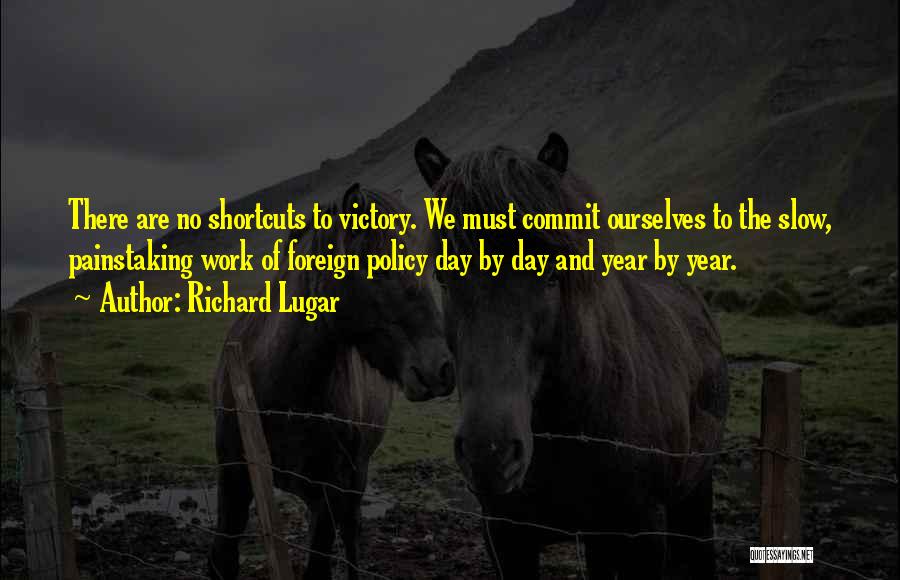 There are no shortcuts to victory. We must commit ourselves to the slow, painstaking work of foreign policy day by day and year by year.
~ Author: Richard Lugar

QUOTESSAYINGS.NET